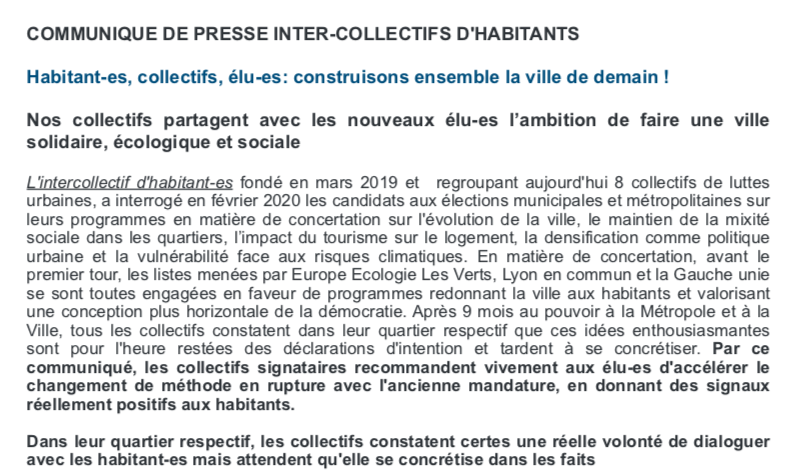 COMMUNIQUE DE PRESSE INTER-COLLECTIFS D'HABITANTS

Habitant-es, collectifs, élu-es: construisons ensemble la ville de demain !

Nos collectifs partagent avec les nouveaux élu-es l'ambition de faire une ville solidaire, écologique et sociale

L'intercollectif d'habitant-es fondé en mars 2019 et regroupant aujourd'hui 8 collectifs de luttes urbaines, a interrogé en février 2020 les candidats aux élections municipales et métropolitaines sur leurs programmes en matière de concertation sur l'évolution de la ville, le maintien de la mixité sociale dans les quartiers, l'impact du tourisme sur le logement, la densification comme politique urbaine et la vulnérabilité face aux risques climatiques. En matière de concertation, avant le premier tour, les listes menées par Europe Ecologie Les Verts, Lyon en commun et la Gauche unie se sont toutes engagées en faveur de programmes redonnant la ville aux habitants et valorisant une conception plus horizontale de la démocratie. Après 9 mois au pouvoir à la Métropole et à la Ville, tous les collectifs constatent dans leur quartier respectif que ces idées enthousiasmantes sont pour l'heure restées des déclarations d'intention et tardent à se concrétiser. Par ce communiqué, les collectifs signataires recommandent vivement aux élu-es d'accélérer le changement de méthode en rupture avec l'ancienne mandature, en donnant des signaux réellement positifs aux habitants.

Dans leur quartier respectif, les collectifs constatent certes une réelle volonté de dialoguer avec les habitant-es mais attendent qu'elle se concrétise dans les faits